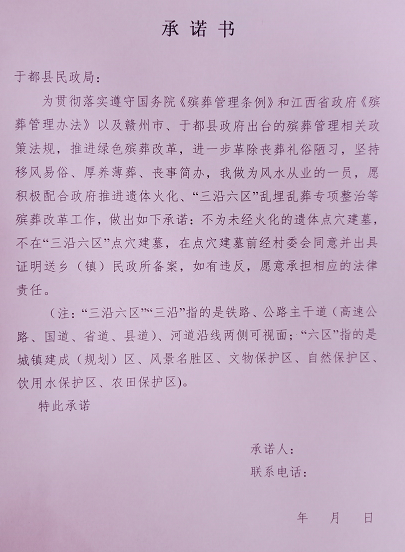 承诺书

于都县民政局：

为贯彻落实遵守国务院《殡葬管理条例》和江西省政府《殡葬管理办法》以及赣州市、于都县政府出台的殡葬管理相关政策法规，推进绿色殡葬改革，进一步革除丧葬礼俗陋习，坚持移风易俗、厚养薄葬、丧事简办，我做为风水从业的一员，愿积极配合政府推进遗体火化、“三沿六区”乱埋乱葬专项整治等殡葬改革工作，做出如下承诺：不为未经火化的遗体点穴建墓，不在“三沿六区”点穴建墓，在点穴建墓前经村委会同意并出具证明送乡（镇）民政所备案，如有违反，愿意承担相应的法律责任。

（注：“三沿六区”“三沿”指的是铁路、公路主干道（高速公路、国道、省道、县道）、河道沿线两侧可视面；“六区”指的是城镇建成（规划）区、风景名胜区、文物保护区、自然保护区、饮用水保护区、农田保护区）。

特此承诺

承诺人：

联系电话：

年　月　日